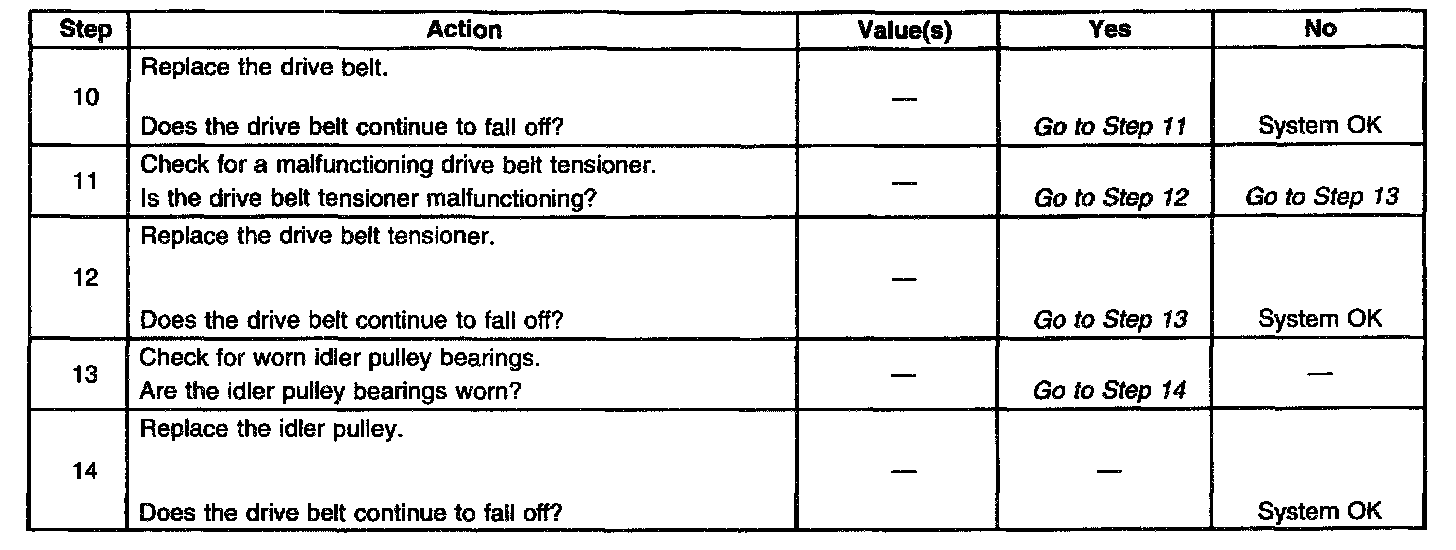 | Step | Action | Value(s) | Yes | No |
|---|---|---|---|---|
| 10 | Replace the drive belt. Does the drive belt continue to fall off? | — | Go to Step 11 | System OK |
| 11 | Check for a malfunctioning drive belt tensioner. Is the drive belt tensioner malfunctioning? | — | Go to Step 12 | Go to Step 13 |
| 12 | Replace the drive belt tensioner. Does the drive belt continue to fall off? | — | Go to Step 13 | System OK |
| 13 | Check for worn idler pulley bearings. Are the idler pulley bearings worn? | — | Go to Step 14 | — |
| 14 | Replace the idler pulley. Does the drive belt continue to fall off? | — | — | System OK |